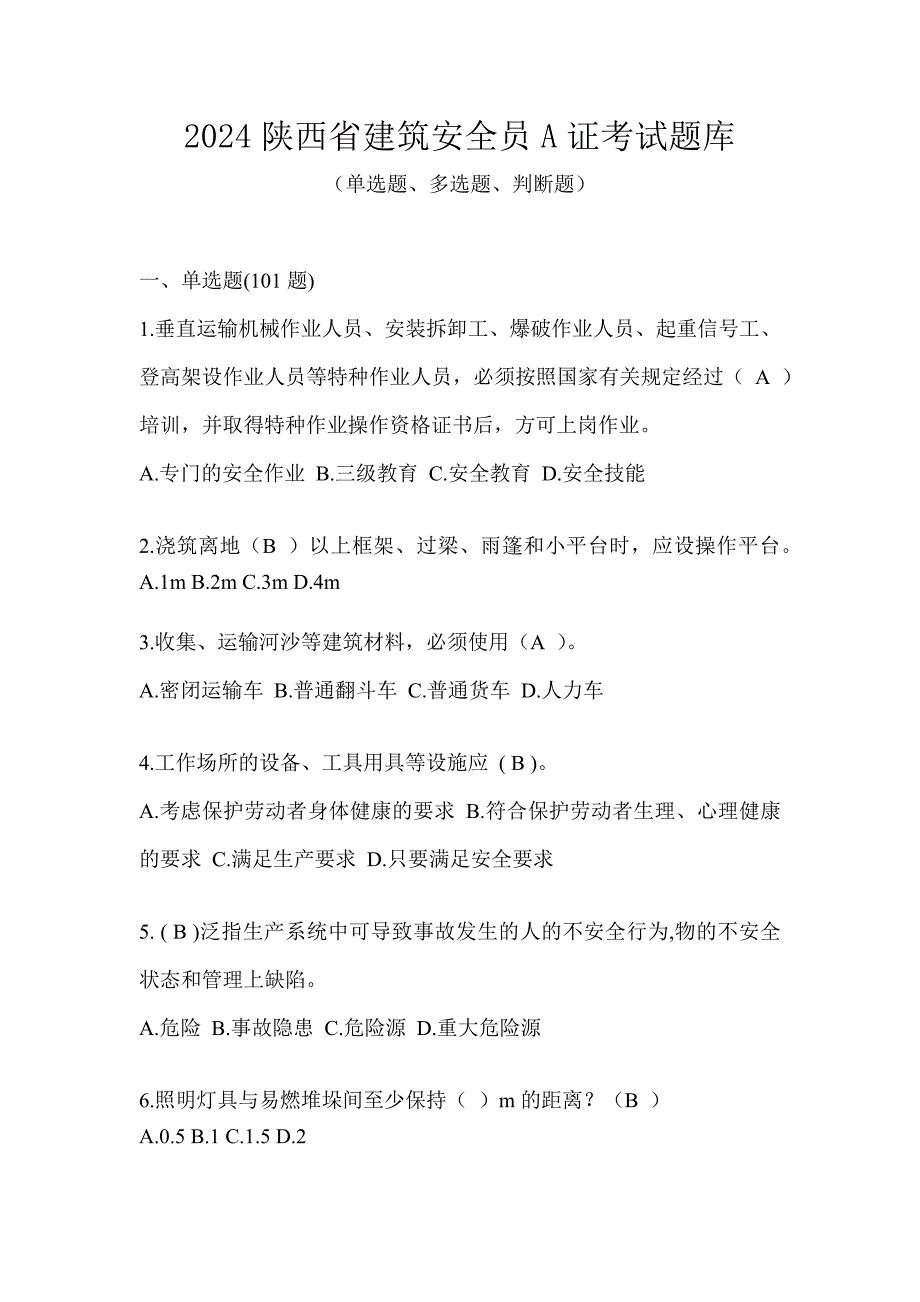 2024 陕西省建筑安全员 A 证考试题库

（单选题、多选题、判断题）

一、单选题(101 题)

1.垂直运输机械作业人员、安装拆卸工、爆破作业人员、起重信号工、登高架设作业人员等特种作业人员，必须按照国家有关规定经过（ A ）培训，并取得特种作业操作资格证书后，方可上岗作业。

A.专门的安全作业 B.三级教育 C.安全教育 D.安全技能

2.浇筑离地（B ）以上框架、过梁、雨篷和小平台时，应设操作平台。

A.1m B.2m C.3m D.4m

3.收集、运输河沙等建筑材料，必须使用（A ）。

A.密闭运输车 B.普通翻斗车 C.普通货车 D.人力车

4.工作场所的设备、工具用具等设施应 ( B )。

A.考虑保护劳动者身体健康的要求 B.符合保护劳动者生理、心理健康的要求 C.满足生产要求 D.只要满足安全要求

5. ( B )泛指生产系统中可导致事故发生的人的不安全行为,物的不安全状态和管理上缺陷。

A.危险 B.事故隐患 C.危险源 D.重大危险源

6.照明灯具与易燃堆垛间至少保持（ ）m 的距离？（B ）

A.0.5 B.1 C.1.5 D.2